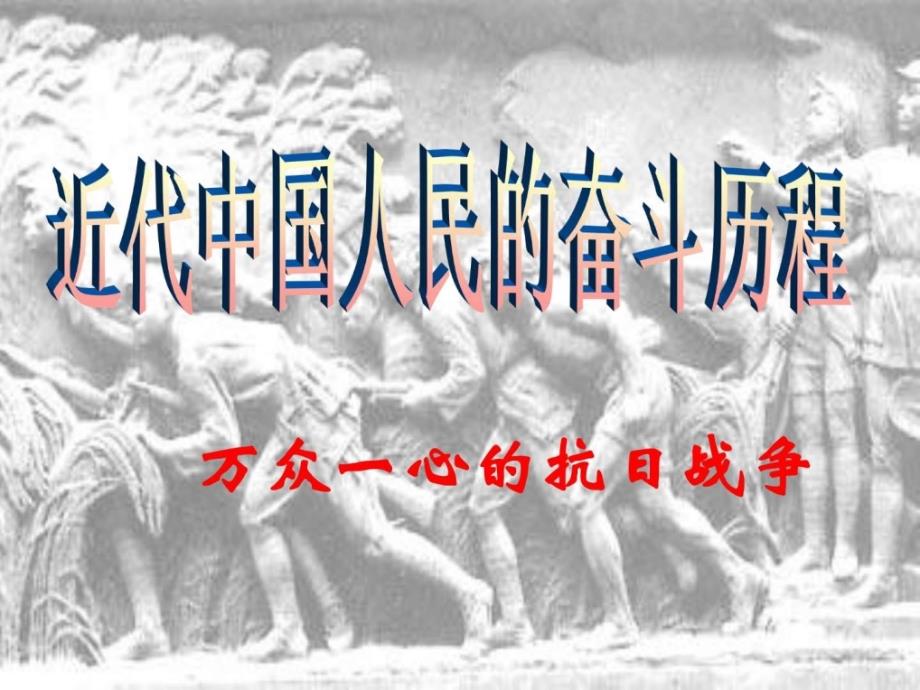 近代中国人民的奋斗历程

万众一心的抗日战争